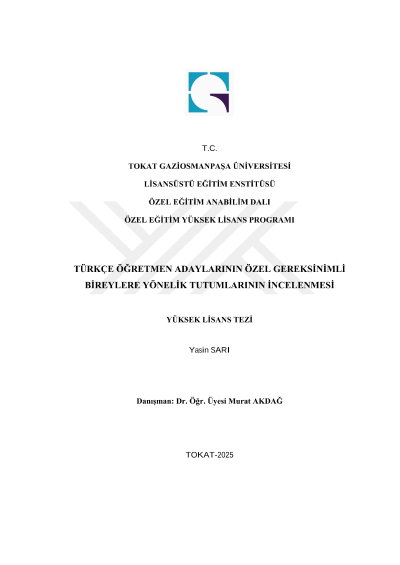 T.C.

TOKAT GAZİOSMANPAŞA ÜNİVERSİTESİ

LİSANSÜSTÜ EĞİTİM ENSTİTÜSÜ

ÖZEL EĞİTİM ANABİLİM DALI

ÖZEL EĞİTİM YÜKSEK LİSANS PROGRAMI

TÜRKÇE ÖĞRETMEN ADAYLARININ ÖZEL GEREKSİNİMLİ BİREYLERE YÖNELİK TUTUMLARININ İNCELENMESİ

YÜKSEK LİSANS TEZİ

Yasin SARI

Danışman: Dr. Öğr. Üyesi Murat AKDAĞ

TOKAT-2025